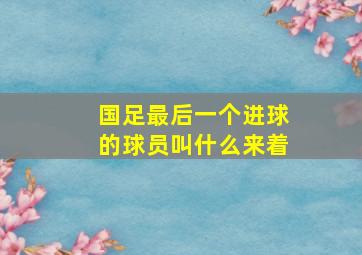 国足最后一个进球的球员叫什么来着